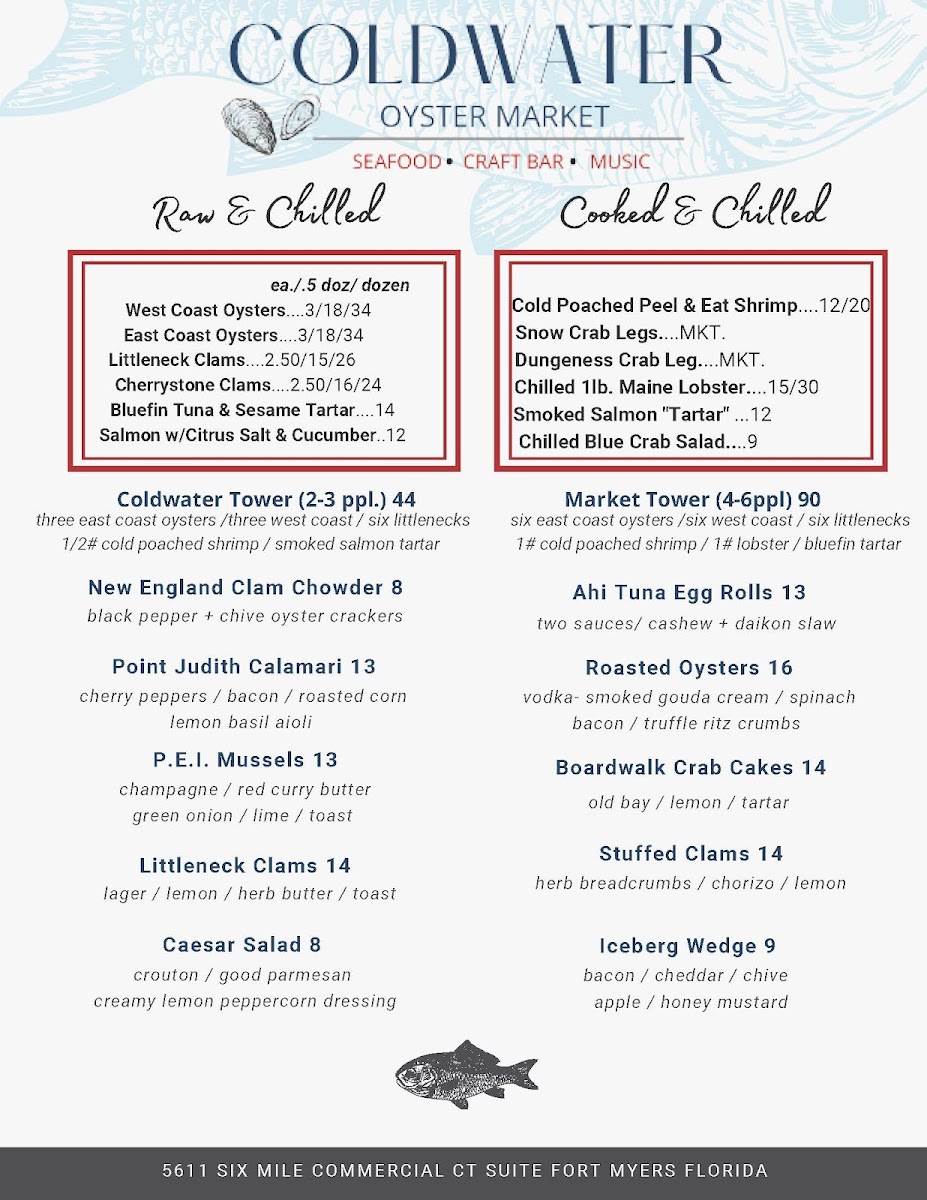 COLDWATER
OYSTER MARKET
SEAFOOD • CRAFT BAR • MUSIC

Raw & Chilled

ea./.5 doz/ dozen
West Coast Oysters....3/18/34
East Coast Oysters....3/18/34
Littleneck Clams....2.50/15/26
Cherrystone Clams....2.50/16/24
Bluefin Tuna & Sesame Tartar....14
Salmon w/Citrus Salt & Cucumber..12

Coldwater Tower (2-3 ppl.) 44
three east coast oysters /three west coast / six littlenecks
1/2# cold poached shrimp / smoked salmon tartar

New England Clam Chowder 8
black pepper + chive oyster crackers

Point Judith Calamari 13
cherry peppers / bacon / roasted corn
lemon basil aioli

P.E.I. Mussels 13
champagne / red curry butter
green onion / lime / toast

Littleneck Clams 14
lager / lemon / herb butter / toast

Caesar Salad 8
crouton / good parmesan
creamy lemon peppercorn dressing

Cooked & Chilled

Cold Poached Peel & Eat Shrimp....12/20
Snow Crab Legs....MKT.
Dungeness Crab Leg....MKT.
Chilled 1lb. Maine Lobster....15/30
Smoked Salmon "Tartar" ...12
Chilled Blue Crab Salad....9

Market Tower (4-6ppl) 90
six east coast oysters /six west coast / six littlenecks
1# cold poached shrimp / 1# lobster / bluefin tartar

Ahi Tuna Egg Rolls 13
two sauces/ cashew + daikon slaw

Roasted Oysters 16
vodka- smoked gouda cream / spinach
bacon / truffle ritz crumbs

Boardwalk Crab Cakes 14
old bay / lemon / tartar

Stuffed Clams 14
herb breadcrumbs / chorizo / lemon

Iceberg Wedge 9
bacon / cheddar / chive
apple / honey mustard

5611 SIX MILE COMMERCIAL CT SUITE FORT MYERS FLORIDA